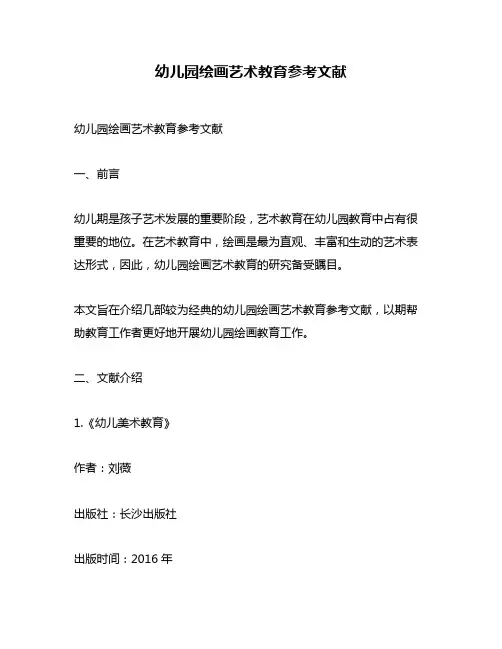 幼儿园绘画艺术教育参考文献

幼儿园绘画艺术教育参考文献

一、前言

幼儿期是孩子艺术发展的重要阶段，艺术教育在幼儿园教育中占有很重要的地位。在艺术教育中，绘画是最为直观、丰富和生动的艺术表达形式，因此，幼儿园绘画艺术教育的研究备受瞩目。

本文旨在介绍几部较为经典的幼儿园绘画艺术教育参考文献，以期帮助教育工作者更好地开展幼儿园绘画教育工作。

二、文献介绍

1.《幼儿美术教育》

作者：刘薇

出版社：长沙出版社

出版时间：2016 年